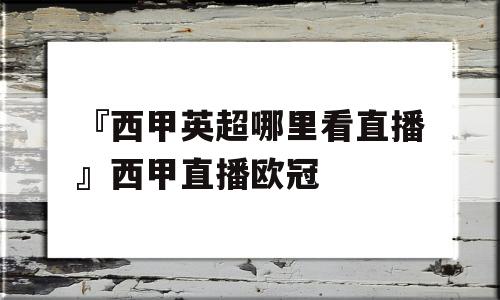 『西甲英超哪里看直播』西甲直播欧冠